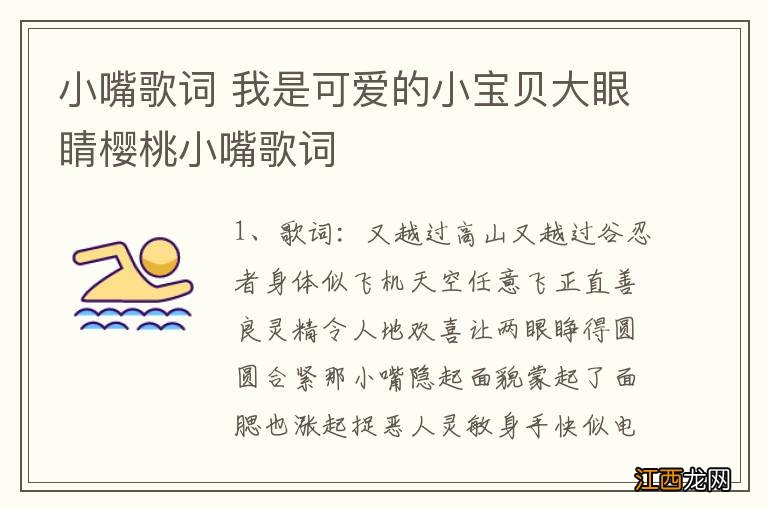 小嘴歌词 我是可爱的小宝贝大眼睛樱桃小嘴歌词

1、歌词：又越过高山又越过谷忍者身体似飞机天空任意飞正直善良灵精令人地欢喜让两眼睁得圆圆合紧那小嘴隐起面貌蒙起了面腮也涨起捉恶人灵敏身手快似电

江西龙网